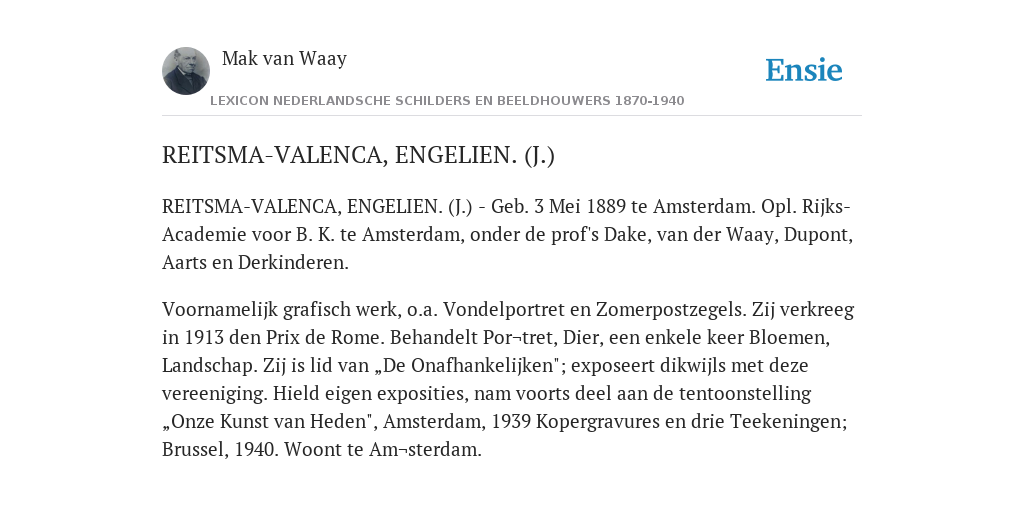 Mak van Waay

Ensie

LEXICON NEDERLANDSCHE SCHILDERS EN BEELDHOUWERS 1870-1940

REITSMA-VALENCA, ENGELIEN. (J.)

REITSMA-VALENCA, ENGELIEN. (J.) - Geb. 3 Mei 1889 te Amsterdam. Opl. Rijks-Academie voor B. K. te Amsterdam, onder de prof's Dake, van der Waay, Dupont, Aarts en Derkinderen.

Voornamelijk grafisch werk, o.a. Vondelportret en Zomerpostzegels. Zij verkreeg in 1913 den Prix de Rome. Behandelt Por¬tret, Dier, een enkele keer Bloemen, Landschap. Zij is lid van „De Onafhankelijken"; exposeert dikwijls met deze vereeniging. Hield eigen exposities, nam voorts deel aan de tentoonstelling „Onze Kunst van Heden", Amsterdam, 1939 Kopergravures en drie Teekeningen; Brussel, 1940. Woont te Am¬sterdam.